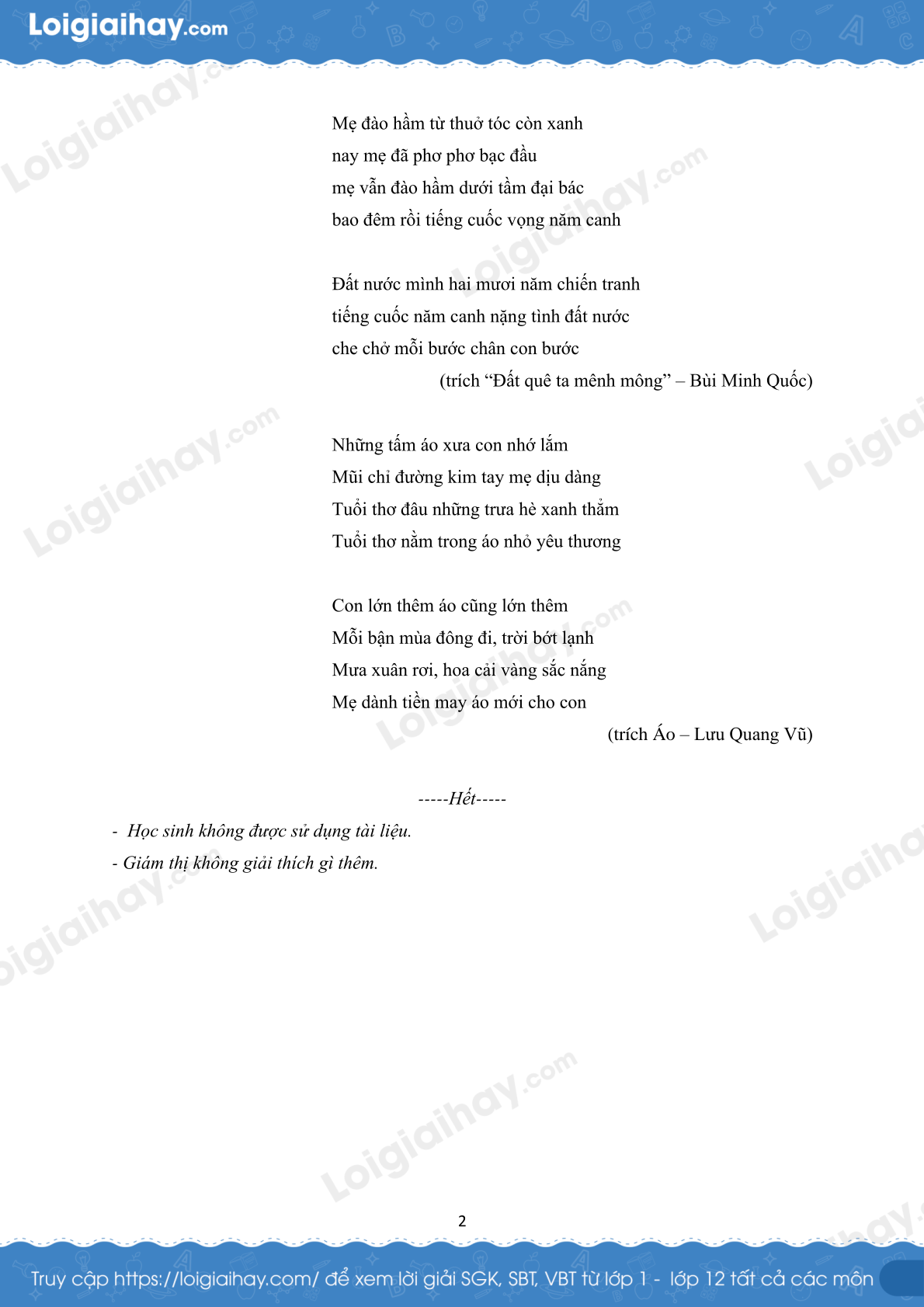 Loigiaihay.com

Mẹ đào hầm từ thuở tóc còn xanh
nay mẹ đã phơ phơ bạc đầu
mẹ vẫn đào hầm dưới tầm đại bác
bao đêm rồi tiếng cuốc vọng năm canh

Đất nước mình hai mươi năm chiến tranh
tiếng cuốc năm canh nặng tình đất nước
che chở mỗi bước chân con bước
(trích “Đất quê ta mênh mông” – Bùi Minh Quốc)

Những tấm áo xưa con nhớ lắm
Mũi chỉ đường kim tay mẹ dịu dàng
Tuổi thơ đâu những trưa hè xanh thẳm
Tuổi thơ nằm trong áo nhỏ yêu thương

Con lớn thêm áo cũng lớn thêm
Mỗi bận mùa đông đi, trời bớt lạnh
Mưa xuân rơi, hoa cải vàng sắc nắng
Mẹ dành tiền may áo mới cho con
(trích Áo – Lưu Quang Vũ)

-----Hết-----

- Học sinh không được sử dụng tài liệu.
- Giám thị không giải thích gì thêm.

2

Truy cập https://loigiaihay.com/ để xem lời giải SGK, SBT, VBT từ lớp 1 - lớp 12 tất cả các môn